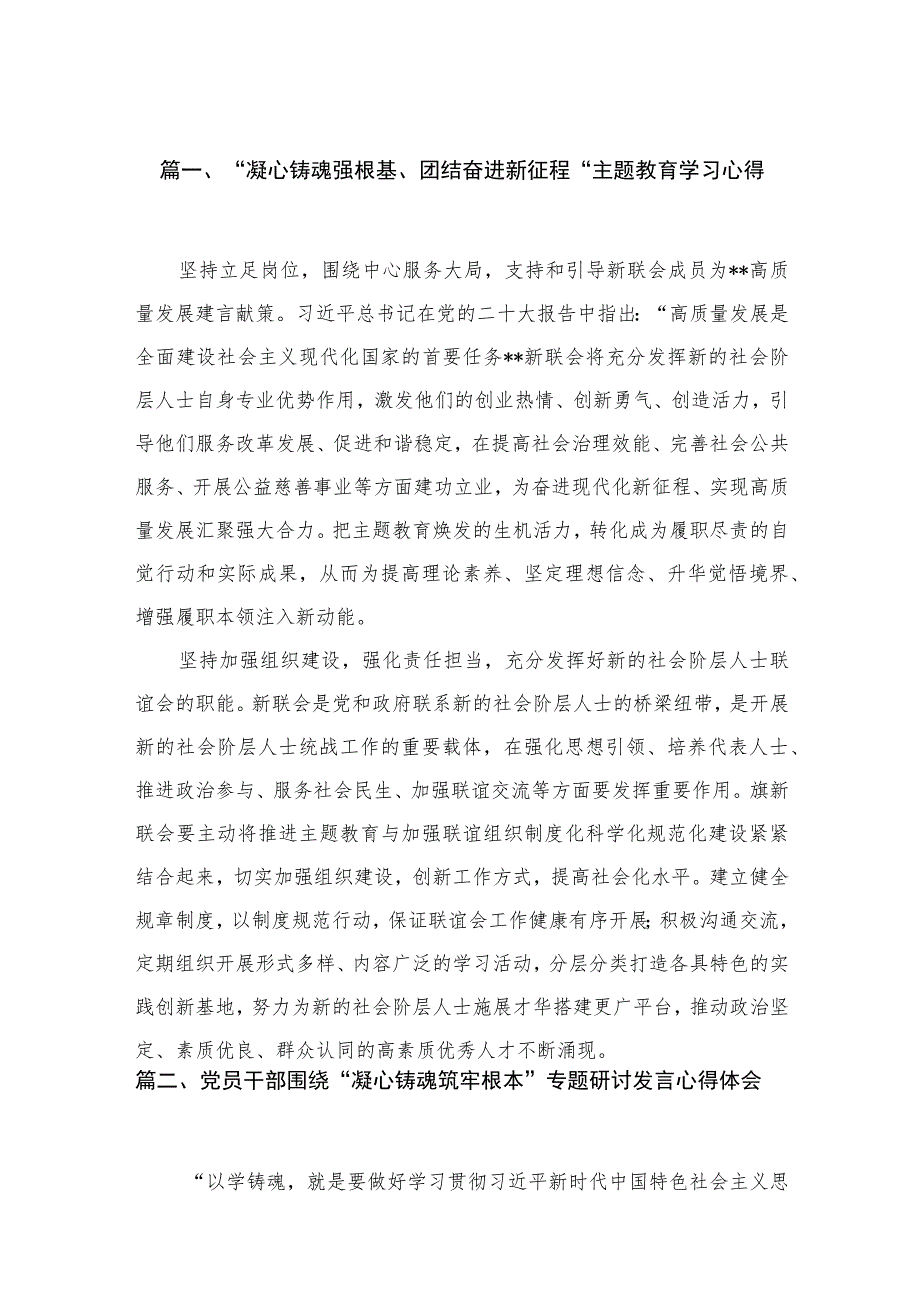 篇一、“凝心铸魂强根基、团结奋进新征程“主题教育学习心得

坚持立足岗位，围绕中心服务大局，支持和引导新联会成员为**高质量发展建言献策。习近平总书记在党的二十大报告中指出：“高质量发展是全面建设社会主义现代化国家的首要任务**新联会将充分发挥新的社会阶层人士自身专业优势作用，激发他们的创业热情、创新勇气、创造活力，引导他们服务改革发展、促进和谐稳定，在提高社会治理效能、完善社会公共服务、开展公益慈善事业等方面建功立业，为奋进现代化新征程、实现高质量发展汇聚强大合力。把主题教育焕发的生机活力，转化成为履职尽责的自觉行动和实际成果，从而为提高理论素养、坚定理想信念、升华觉悟境界、增强履职本领注入新动能。

坚持加强组织建设，强化责任担当，充分发挥好新的社会阶层人士联谊会的职能。新联会是党和政府联系新的社会阶层人士的桥梁纽带，是开展新的社会阶层人士统战工作的重要载体，在强化思想引领、培养代表人士、推进政治参与、服务社会民生、加强联谊交流等方面要发挥重要作用。旗新联会要主动将推进主题教育与加强联谊组织制度化科学化规范化建设紧紧结合起来，切实加强组织建设，创新工作方式，提高社会化水平。建立健全规章制度，以制度规范行动，保证联谊会工作健康有序开展;积极沟通交流，定期组织开展形式多样、内容广泛的学习活动，分层分类打造各具特色的实践创新基地，努力为新的社会阶层人士施展才华搭建更广平台，推动政治坚定、素质优良、群众认同的高素质优秀人才不断涌现。

篇二、党员干部围绕“凝心铸魂筑牢根本”专题研讨发言心得体会

“以学铸魂，就是要做好学习贯彻习近平新时代中国特色社会主义思